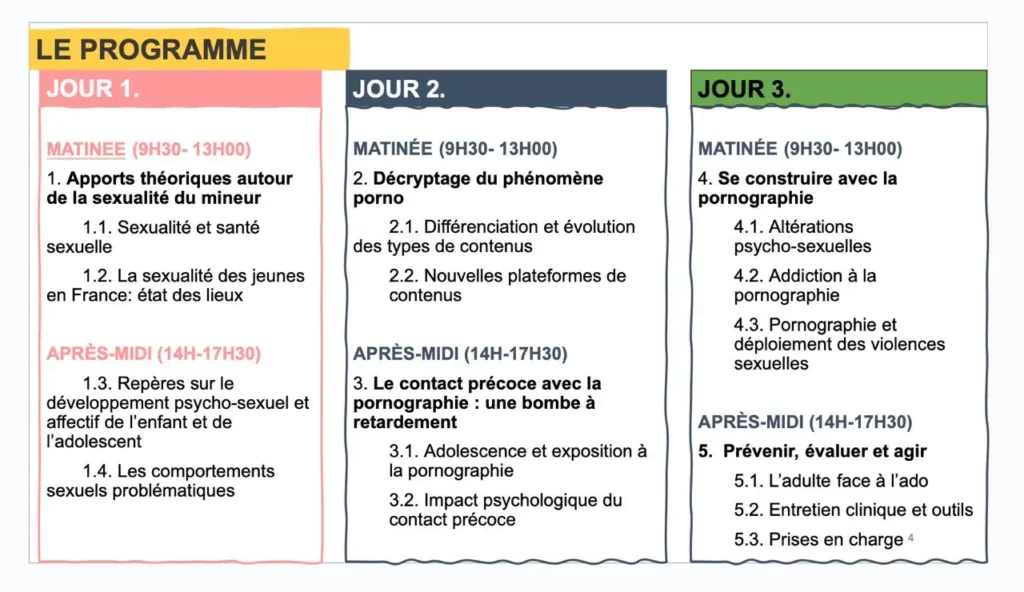 LE PROGRAMME

JOUR 1.

MATINEE (9H30- 13H00)

1. Apports théoriques autour de la sexualité du mineur

1.1. Sexualité et santé sexuelle

1.2. La sexualité des jeunes en France: état des lieux

APRÈS-MIDI (14H-17H30)

1.3. Repères sur le développement psycho-sexuel et affectif de l'enfant et de l'adolescent

1.4. Les comportements sexuels problématiques

JOUR 2.

MATINÉE (9H30- 13H00)

2. Décryptage du phénomène porno

2.1. Différenciation et évolution des types de contenus

2.2. Nouvelles plateformes de contenus

APRÈS-MIDI (14H-17H30)

3. Le contact précoce avec la pornographie : une bombe à retardement

3.1. Adolescence et exposition à la pornographie

3.2. Impact psychologique du contact précoce

JOUR 3.

MATINÉE (9H30- 13H00)

4. Se construire avec la pornographie

4.1. Altérations psycho-sexuelles

4.2. Addiction à la pornographie

4.3. Pornographie et déploiement des violences sexuelles

APRÈS-MIDI (14H-17H30)

5. Prévenir, évaluer et agir

5.1. L'adulte face à l'ado

5.2. Entretien clinique et outils

5.3. Prises en charge

4